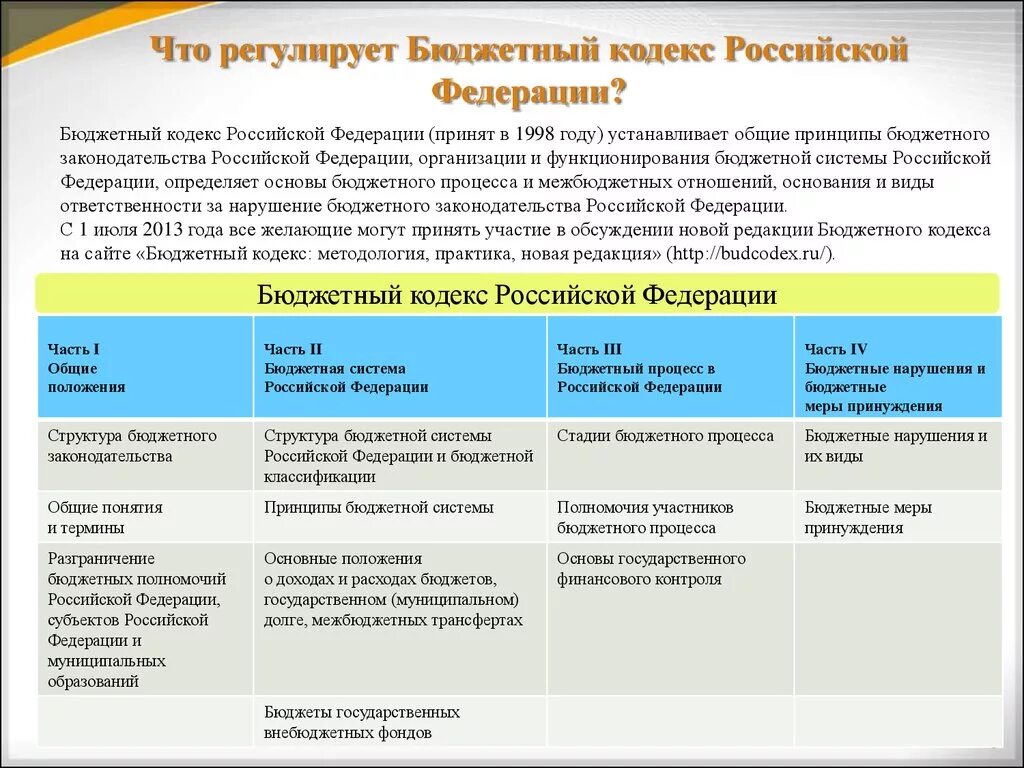 Что регулирует Бюджетный кодекс Российской Федерации?

Бюджетный кодекс Российской Федерации (принят в 1998 году) устанавливает общие принципы бюджетного законодательства Российской Федерации, организации и функционирования бюджетной системы Российской Федерации, определяет основы бюджетного процесса и межбюджетных отношений, основания и виды ответственности за нарушение бюджетного законодательства Российской Федерации.
С 1 июля 2013 года все желающие могут принять участие в обсуждении новой редакции Бюджетного кодекса на сайте «Бюджетный кодекс: методология, практика, новая редакция» (http://budcodex.ru/).

Бюджетный кодекс Российской Федерации

| Часть I Общие положения | Часть II Бюджетная система Российской Федерации | Часть III Бюджетный процесс в Российской Федерации | Часть IV Бюджетные нарушения и бюджетные меры принуждения |
|---|---|---|---|
| Структура бюджетного законодательства | Структура бюджетной системы Российской Федерации и бюджетной классификации | Стадии бюджетного процесса | Бюджетные нарушения и их виды |
| Общие понятия и термины | Принципы бюджетной системы | Полномочия участников бюджетного процесса | Бюджетные меры принуждения |
| Разграничение бюджетных полномочий Российской Федерации, субъектов Российской Федерации и муниципальных образований | Основные положения о доходах и расходах бюджетов, государственном (муниципальном) долге, межбюджетных трансфертах | Основы государственного финансового контроля | |
| | Бюджеты государственных внебюджетных фондов | | |